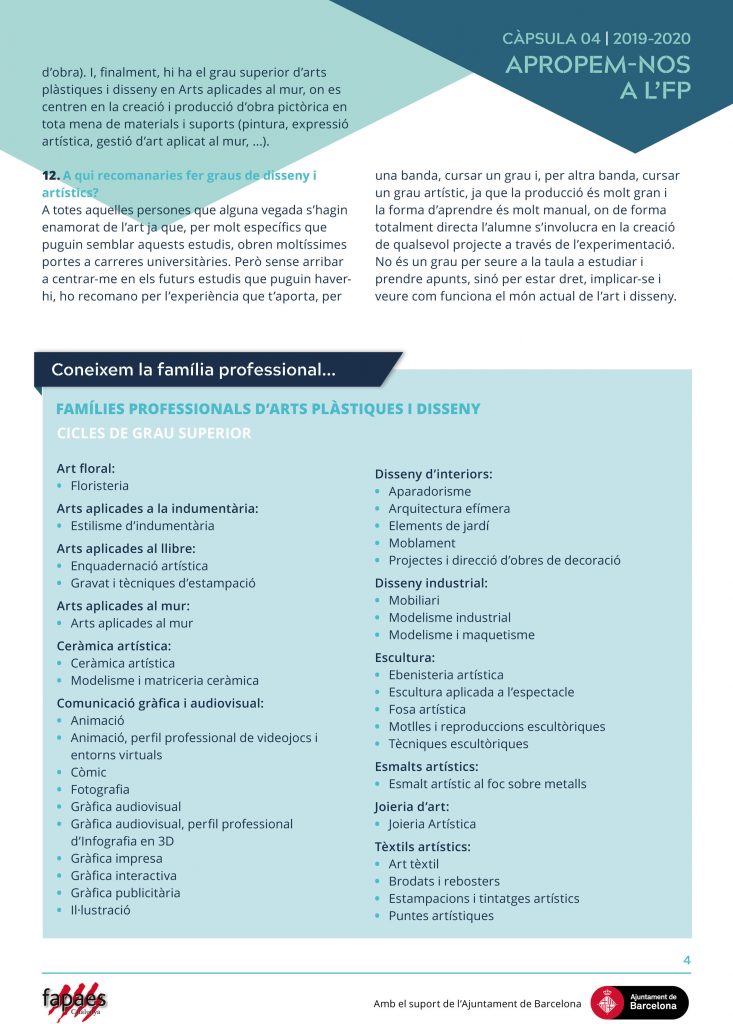 CÀPSULA 04 | 2019-2020
APROPEM-NOS A L'FP

d'obra). I, finalment, hi ha el grau superior d'arts plàstiques i disseny en Arts aplicades al mur, on es centren en la creació i producció d'obra pictòrica en tota mena de materials i suports (pintura, expressió artística, gestió d'art aplicat al mur, ...).

12. A qui recomanaries fer graus de disseny i artístics?
A totes aquelles persones que alguna vegada s'hagin enamorat de l'art ja que, per molt específics que puguin semblar aquests estudis, obren moltíssimes portes a carreres universitàries. Però sense arribar a centrar-me en els futurs estudis que puguin haver-hi, ho recomano per l'experiència que t'aporta, per una banda, cursar un grau i, per altra banda, cursar un grau artístic, ja que la producció és molt gran i la forma d'aprendre és molt manual, on de forma totalment directa l'alumne s'involucra en la creació de qualsevol projecte a través de l'experimentació. No és un grau per seure a la taula a estudiar i prendre apunts, sinó per estar dret, implicar-se i veure com funciona el món actual de l'art i disseny.

Coneixem la família professional...

FAMÍLIES PROFESSIONALS D'ARTS PLÀSTIQUES I DISSENY
CICLES DE GRAU SUPERIOR

Art floral:
• Floristeria
Arts aplicades a la indumentària:
• Estilisme d'indumentària
Arts aplicades al llibre:
• Enquadernació artística
• Gravat i tècniques d'estampació
Arts aplicades al mur:
• Arts aplicades al mur
Ceràmica artística:
• Ceràmica artística
• Modelisme i matriceria ceràmica
Comunicació gràfica i audiovisual:
• Animació
• Animació, perfil professional de videojocs i entorns virtuals
• Còmic
• Fotografia
• Gràfica audiovisual
• Gràfica audiovisual, perfil professional d'Infografia en 3D
• Gràfica impresa
• Gràfica interactiva
• Gràfica publicitària
• Il·lustració

Disseny d'interiors:
• Aparadorisme
• Arquitectura efímera
• Elements de jardí
• Moblament
• Projectes i direcció d'obres de decoració
Disseny industrial:
• Mobiliari
• Modelisme industrial
• Modelisme i maquetisme
Escultura:
• Ebenisteria artística
• Escultura aplicada a l'espectacle
• Fosa artística
• Motlles i reproduccions escultòriques
• Tècniques escultòriques
Esmalts artístics:
• Esmalt artístic al foc sobre metalls
Joieria d'art:
• Joieria Artística
Tèxtils artístics:
• Art tèxtil
• Brodats i rebosters
• Estampacions i tintatges artístics
• Puntes artístiques

4

fapaes Catalunya
Amb el suport de l'Ajuntament de Barcelona
Ajuntament de Barcelona